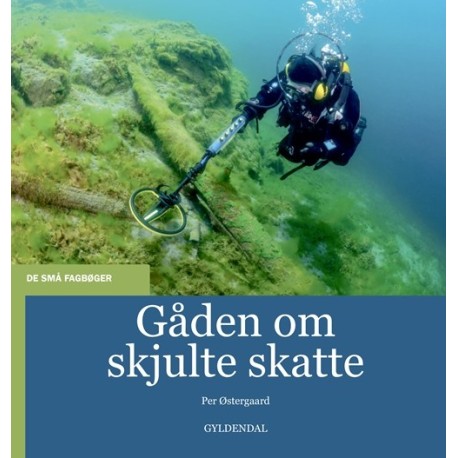 DE SMÅ FAGBØGER

Gåden om skjulte skatte

Per Østergaard

GYLDENDAL